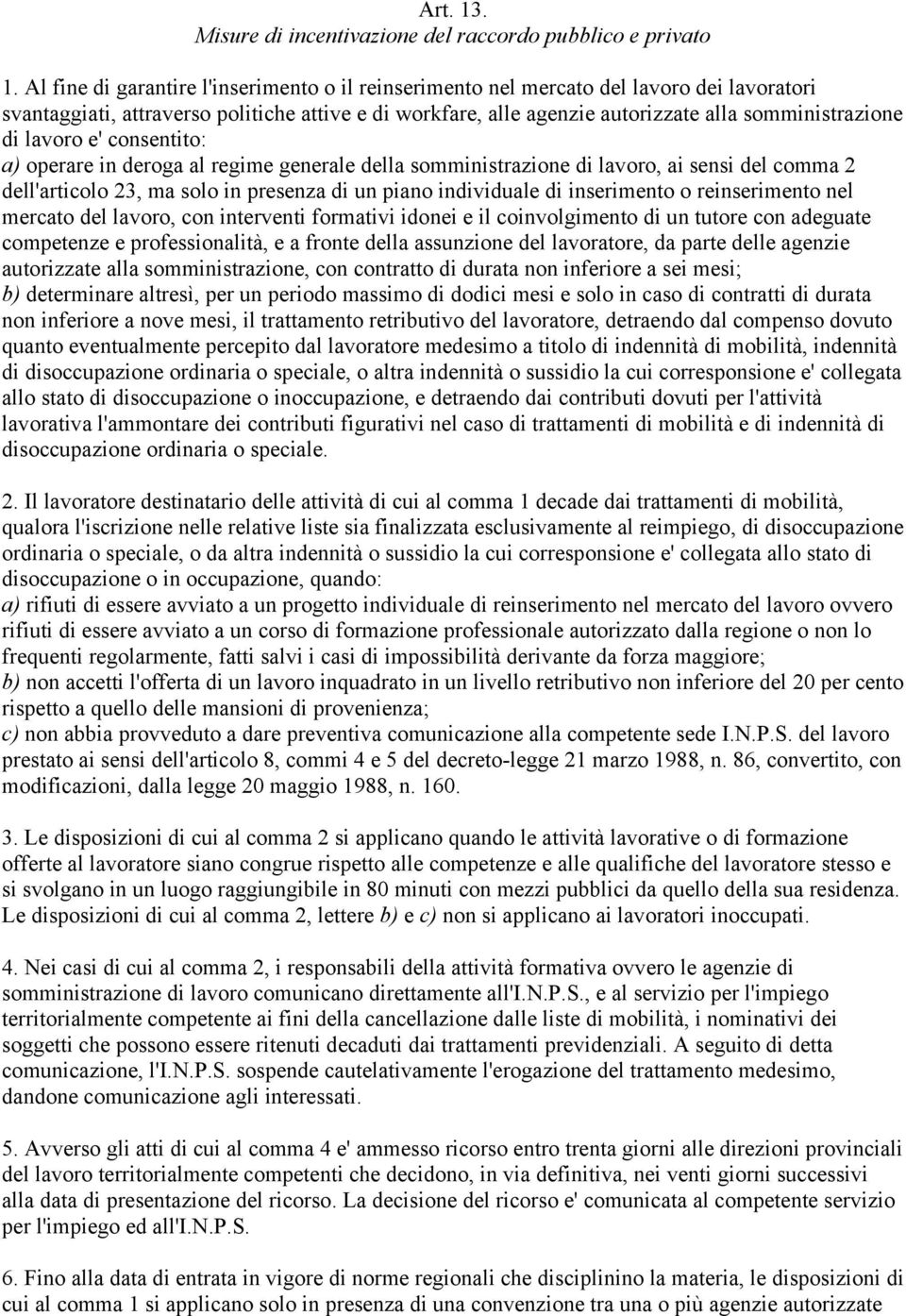 Art. 13.
Misure di incentivazione del raccordo pubblico e privato

1. Al fine di garantire l'inserimento o il reinserimento nel mercato del lavoro dei lavoratori svantaggiati, attraverso politiche attive e di workfare, alle agenzie autorizzate alla somministrazione di lavoro e' consentito:
a) operare in deroga al regime generale della somministrazione di lavoro, ai sensi del comma 2 dell'articolo 23, ma solo in presenza di un piano individuale di inserimento o reinserimento nel mercato del lavoro, con interventi formativi idonei e il coinvolgimento di un tutore con adeguate competenze e professionalità, e a fronte della assunzione del lavoratore, da parte delle agenzie autorizzate alla somministrazione, con contratto di durata non inferiore a sei mesi;
b) determinare altresì, per un periodo massimo di dodici mesi e solo in caso di contratti di durata non inferiore a nove mesi, il trattamento retributivo del lavoratore, detraendo dal compenso dovuto quanto eventualmente percepito dal lavoratore medesimo a titolo di indennità di mobilità, indennità di disoccupazione ordinaria o speciale, o altra indennità o sussidio la cui corresponsione e' collegata allo stato di disoccupazione o inoccupazione, e detraendo dai contributi dovuti per l'attività lavorativa l'ammontare dei contributi figurativi nel caso di trattamenti di mobilità e di indennità di disoccupazione ordinaria o speciale.

2. Il lavoratore destinatario delle attività di cui al comma 1 decade dai trattamenti di mobilità, qualora l'iscrizione nelle relative liste sia finalizzata esclusivamente al reimpiego, di disoccupazione ordinaria o speciale, o da altra indennità o sussidio la cui corresponsione e' collegata allo stato di disoccupazione o in occupazione, quando:
a) rifiuti di essere avviato a un progetto individuale di reinserimento nel mercato del lavoro ovvero rifiuti di essere avviato a un corso di formazione professionale autorizzato dalla regione o non lo frequenti regolarmente, fatti salvi i casi di impossibilità derivante da forza maggiore;
b) non accetti l'offerta di un lavoro inquadrato in un livello retributivo non inferiore del 20 per cento rispetto a quello delle mansioni di provenienza;
c) non abbia provveduto a dare preventiva comunicazione alla competente sede I.N.P.S. del lavoro prestato ai sensi dell'articolo 8, commi 4 e 5 del decreto-legge 21 marzo 1988, n. 86, convertito, con modificazioni, dalla legge 20 maggio 1988, n. 160.

3. Le disposizioni di cui al comma 2 si applicano quando le attività lavorative o di formazione offerte al lavoratore siano congrue rispetto alle competenze e alle qualifiche del lavoratore stesso e si svolgano in un luogo raggiungibile in 80 minuti con mezzi pubblici da quello della sua residenza. Le disposizioni di cui al comma 2, lettere b) e c) non si applicano ai lavoratori inoccupati.

4. Nei casi di cui al comma 2, i responsabili della attività formativa ovvero le agenzie di somministrazione di lavoro comunicano direttamente all'I.N.P.S., e al servizio per l'impiego territorialmente competente ai fini della cancellazione dalle liste di mobilità, i nominativi dei soggetti che possono essere ritenuti decaduti dai trattamenti previdenziali. A seguito di detta comunicazione, l'I.N.P.S. sospende cautelativamente l'erogazione del trattamento medesimo, dandone comunicazione agli interessati.

5. Avverso gli atti di cui al comma 4 e' ammesso ricorso entro trenta giorni alle direzioni provinciali del lavoro territorialmente competenti che decidono, in via definitiva, nei venti giorni successivi alla data di presentazione del ricorso. La decisione del ricorso e' comunicata al competente servizio per l'impiego ed all'I.N.P.S.

6. Fino alla data di entrata in vigore di norme regionali che disciplinino la materia, le disposizioni di cui al comma 1 si applicano solo in presenza di una convenzione tra una o più agenzie autorizzate